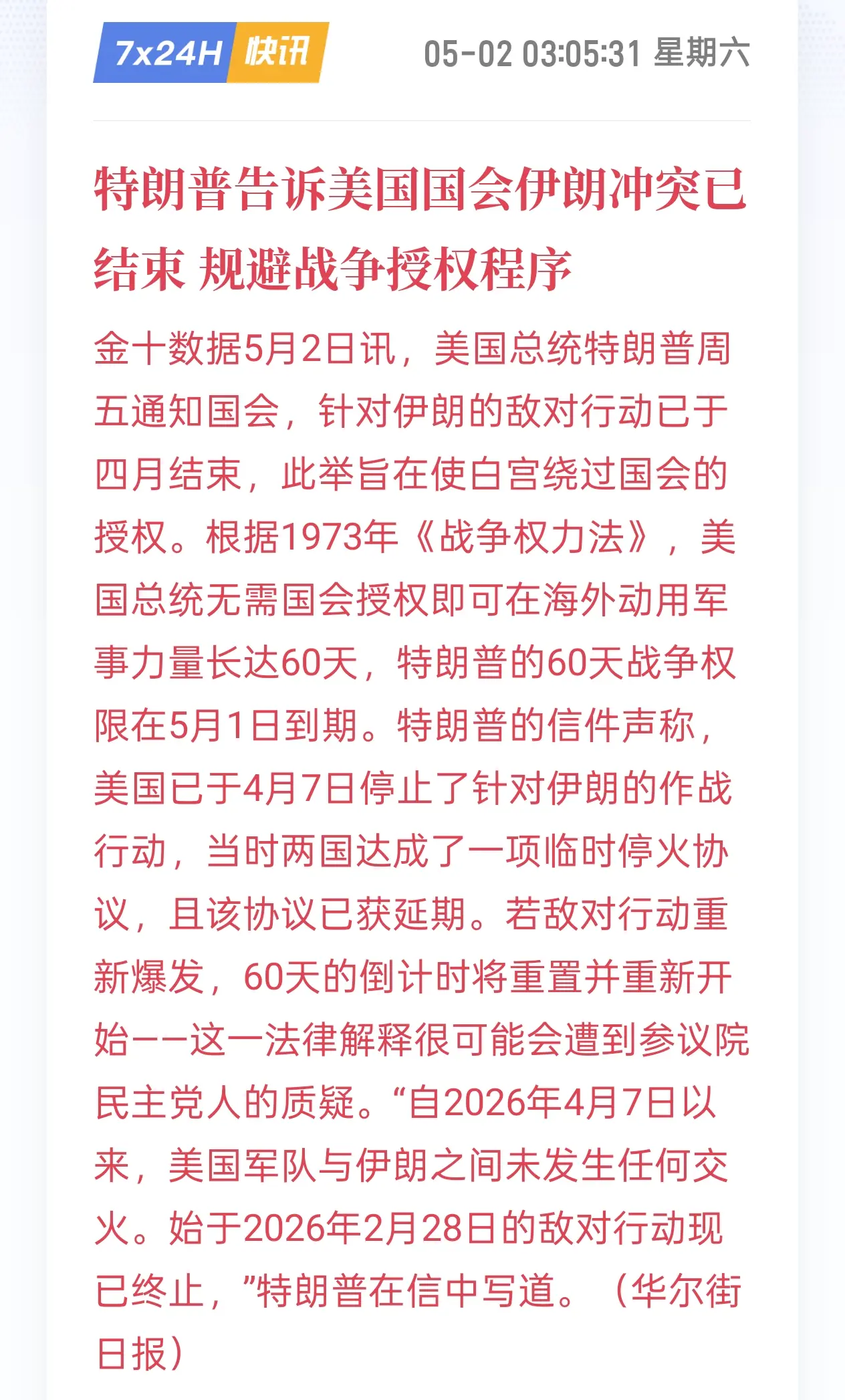 7x24H 快讯 05-02 03:05:31 星期六

特朗普告诉美国国会伊朗冲突已结束 规避战争授权程序

金十数据5月2日讯，美国总统特朗普周五通知国会，针对伊朗的敌对行动已于四月结束，此举旨在使白宫绕过国会的授权。根据1973年《战争权力法》，美国总统无需国会授权即可在海外动用军事力量长达60天，特朗普的60天战争权限在5月1日到期。特朗普的信件声称，美国已于4月7日停止了针对伊朗的作战行动，当时两国达成了一项临时停火协议，且该协议已获延期。若敌对行动重新爆发，60天的倒计时将重置并重新开始——这一法律解释很可能会遭到参议院民主党人的质疑。“自2026年4月7日以来，美国军队与伊朗之间未发生任何交火。始于2026年2月28日的敌对行动现已终止，”特朗普在信中写道。（华尔街日报）